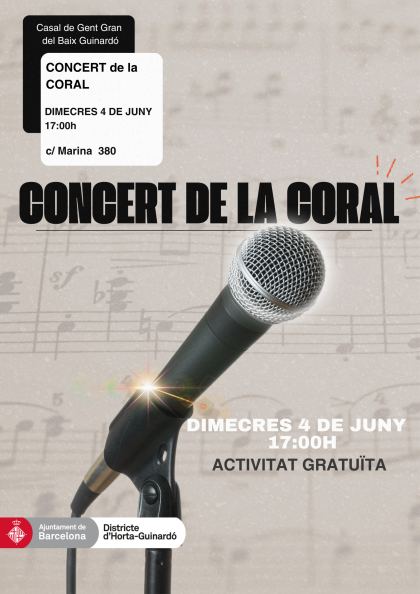 Casal de Gent Gran del Baix Guinardó

CONCERT de la CORAL

DIMECRES 4 DE JUNY
17:00h

c/ Marina 380

CONCERT DE LA CORAL

DIMECRES 4 DE JUNY
17:00H

ACTIVITAT GRATUÏTA

Ajuntament de Barcelona

Districte d'Horta-Guinardó